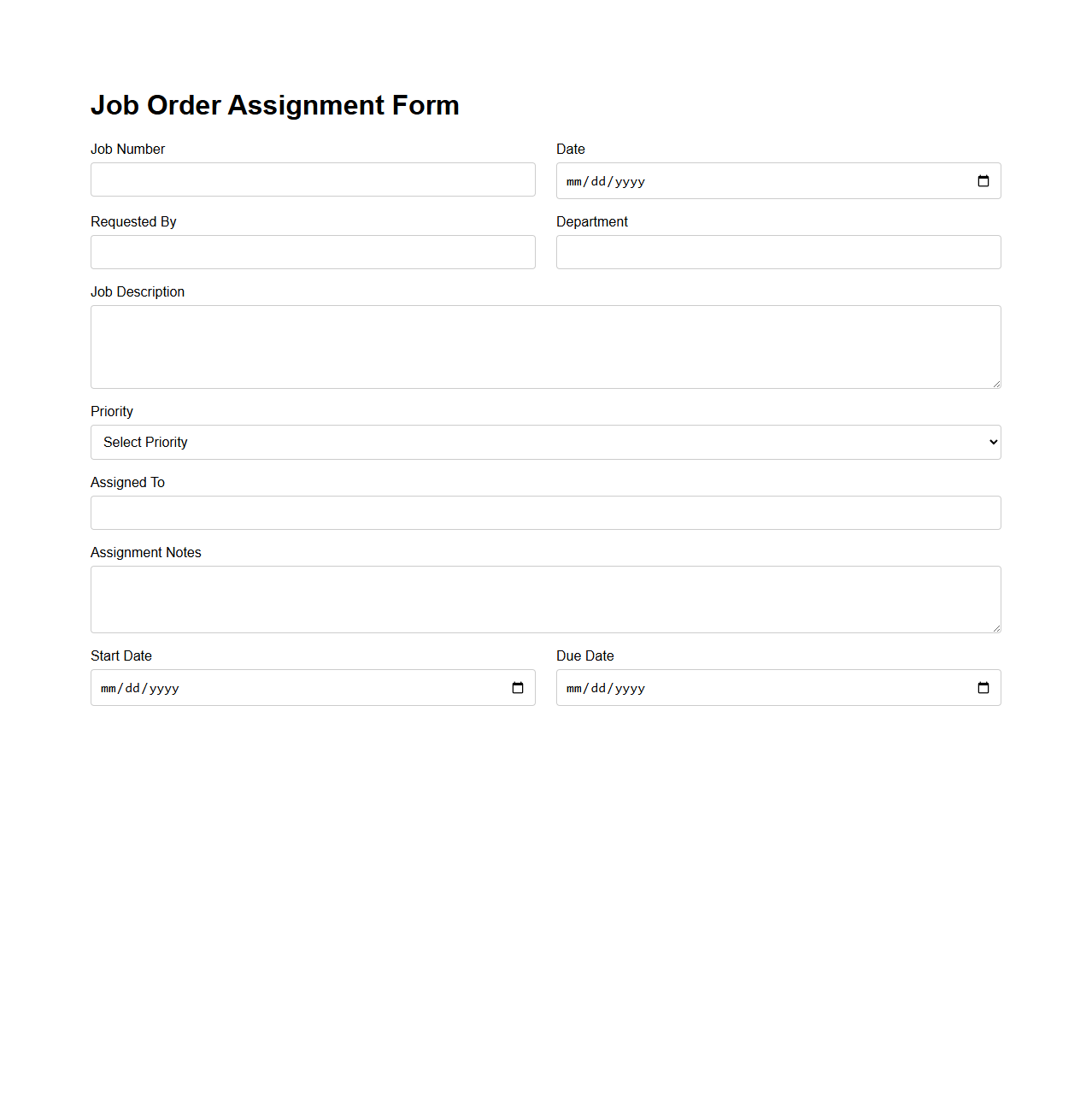 Job Order Assignment Form

Job Number

Date

mm/dd/yyyy

Requested By

Department

Job Description

Priority

Select Priority

Assigned To

Assignment Notes

Start Date

mm/dd/yyyy

Due Date

mm/dd/yyyy